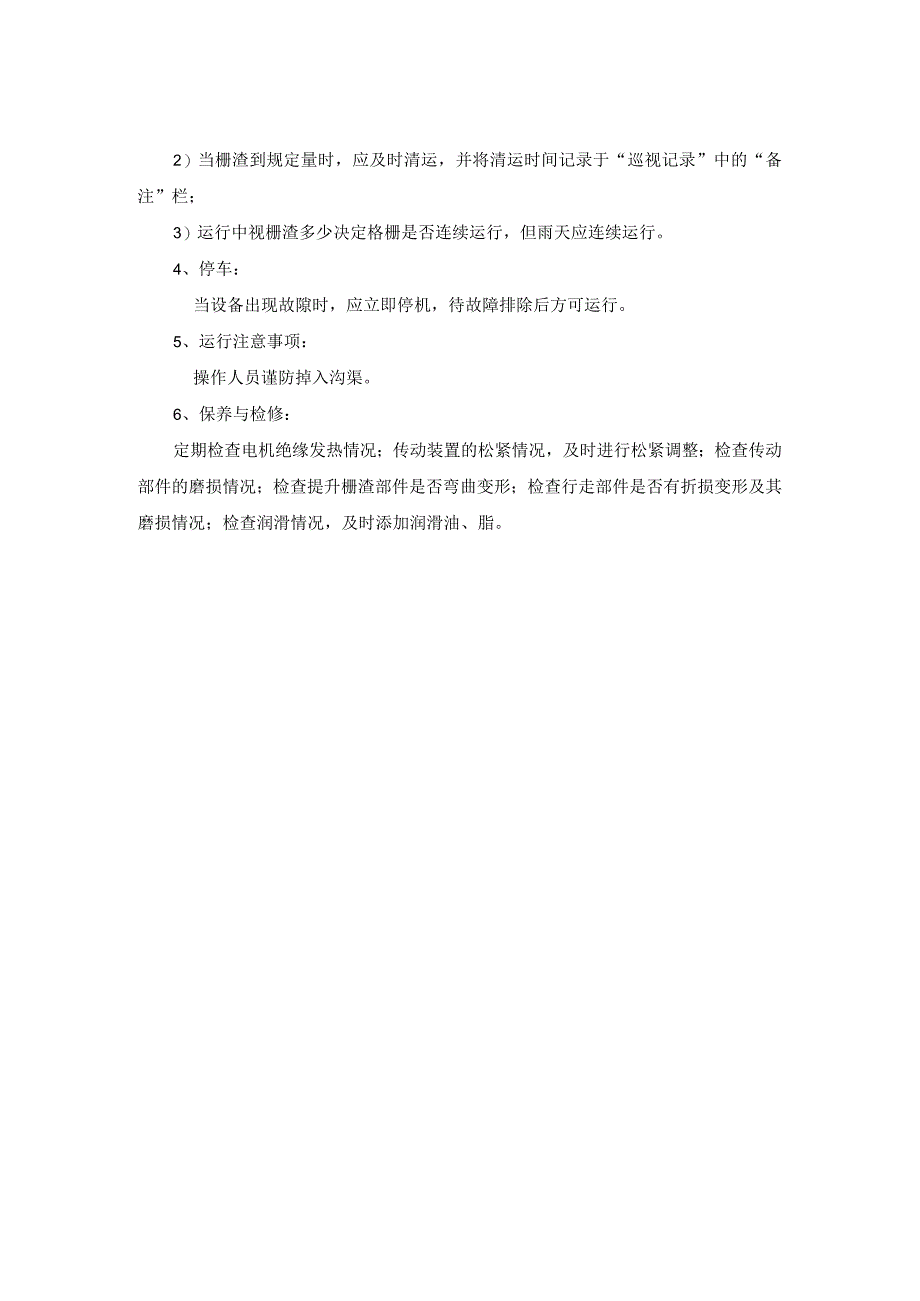 2）当栅渣到规定量时，应及时清运，并将清运时间记录于“巡视记录”中的“备注”栏；

3）运行中视栅渣多少决定格栅是否连续运行，但雨天应连续运行。

4、停车：

当设备出现故隙时，应立即停机，待故障排除后方可运行。

5、运行注意事项：

操作人员谨防掉入沟渠。

6、保养与检修：

定期检查电机绝缘发热情况；传动装置的松紧情况，及时进行松紧调整；检查传动部件的磨损情况；检查提升栅渣部件是否弯曲变形；检查行走部件是否有折损变形及其磨损情况；检查润滑情况，及时添加润滑油、脂。